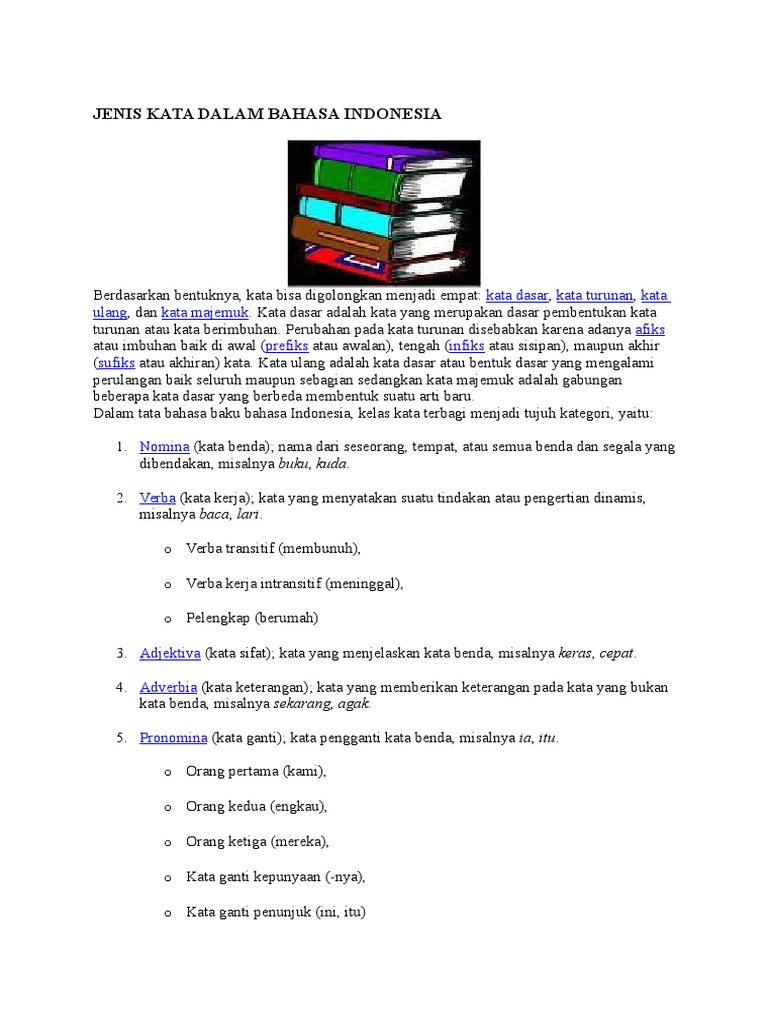 JENIS KATA DALAM BAHASA INDONESIA

Berdasarkan bentuknya, kata bisa digolongkan menjadi empat: kata dasar, kata turunan, kata ulang, dan kata majemuk. Kata dasar adalah kata yang merupakan dasar pembentukan kata turunan atau kata berimbuhan. Perubahan pada kata turunan disebabkan karena adanya afiks atau imbuhan baik di awal (prefiks atau awalan), tengah (infiks atau sisipan), maupun akhir (sufiks atau akhiran) kata. Kata ulang adalah kata dasar atau bentuk dasar yang mengalami perulangan baik seluruh maupun sebagian sedangkan kata majemuk adalah gabungan beberapa kata dasar yang berbeda membentuk suatu arti baru.
Dalam tata bahasa baku bahasa Indonesia, kelas kata terbagi menjadi tujuh kategori, yaitu:

1. Nomina (kata benda); nama dari seseorang, tempat, atau semua benda dan segala yang dibendakan, misalnya buku, kuda.

2. Verba (kata kerja); kata yang menyatakan suatu tindakan atau pengertian dinamis, misalnya baca, lari.

o Verba transitif (membunuh),

o Verba kerja intransitif (meninggal),

o Pelengkap (berumah)

3. Adjektiva (kata sifat); kata yang menjelaskan kata benda, misalnya keras, cepat.

4. Adverbia (kata keterangan); kata yang memberikan keterangan pada kata yang bukan kata benda, misalnya sekarang, agak.

5. Pronomina (kata ganti); kata pengganti kata benda, misalnya ia, itu.

o Orang pertama (kami),

o Orang kedua (engkau),

o Orang ketiga (mereka),

o Kata ganti kepunyaan (-nya),

o Kata ganti penunjuk (ini, itu)